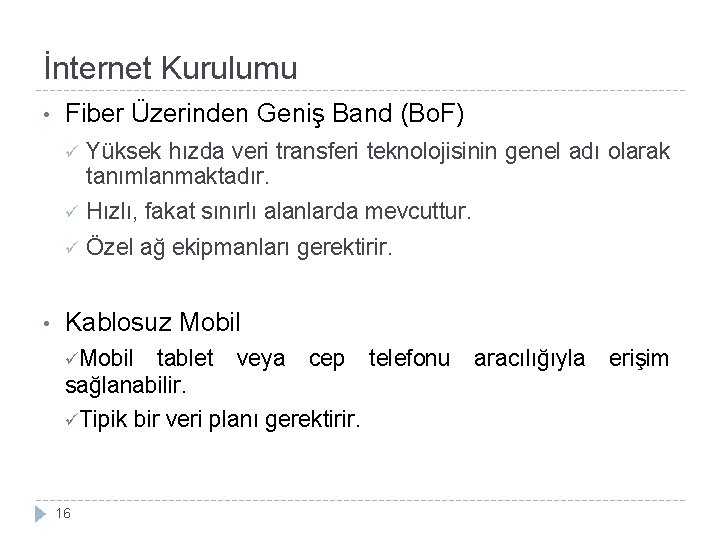 İnternet Kurulumu

• Fiber Üzerinden Geniş Band (BoF)

✓ Yüksek hızda veri transferi teknolojisinin genel adı olarak tanımlanmaktadır.

✓ Hızlı, fakat sınırlı alanlarda mevcuttur.

✓ Özel ağ ekipmanları gerektirir.

• Kablosuz Mobil

✓Mobil tablet veya cep telefonu aracılığıyla erişim sağlanabilir.

✓Tipik bir veri planı gerektirir.

16